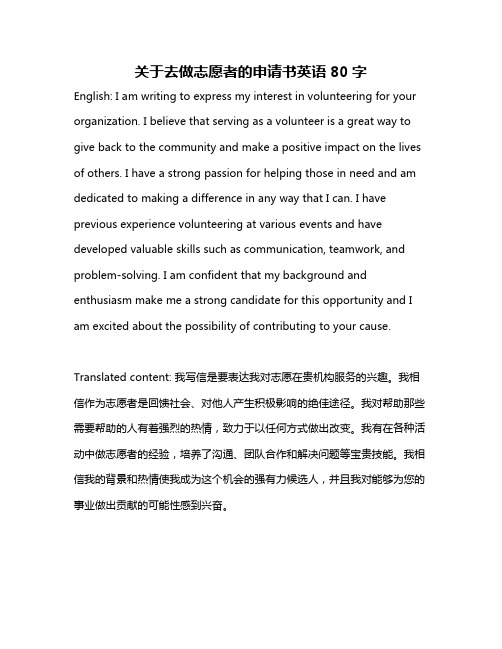 关于去做志愿者的申请书英语 80 字

English: I am writing to express my interest in volunteering for your organization. I believe that serving as a volunteer is a great way to give back to the community and make a positive impact on the lives of others. I have a strong passion for helping those in need and am dedicated to making a difference in any way that I can. I have previous experience volunteering at various events and have developed valuable skills such as communication, teamwork, and problem-solving. I am confident that my background and enthusiasm make me a strong candidate for this opportunity and I am excited about the possibility of contributing to your cause.

Translated content: 我写信是要表达我对志愿在贵机构服务的兴趣。我相信作为志愿者是回馈社会、对他人产生积极影响的绝佳途径。我对帮助那些需要帮助的人有着强烈的热情，致力于以任何方式做出改变。我有在各种活动中做志愿者的经验，培养了沟通、团队合作和解决问题等宝贵技能。我相信我的背景和热情使我成为这个机会的强有力候选人，并且我对能够为您的事业做出贡献的可能性感到兴奋。